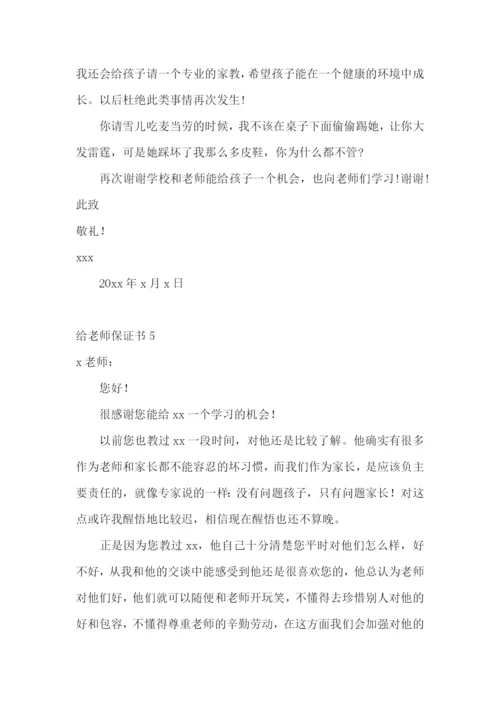 我还会给孩子请一个专业的家教，希望孩子能在一个健康的环境中成长。以后杜绝此类事情再次发生！

你请雪儿吃麦当劳的时候，我不该在桌子下面偷偷踢她，让你大发雷霆，可是她踩坏了我那么多皮鞋，你为什么都不管？

再次谢谢学校和老师能给孩子一个机会，也向老师们学习！谢谢！

此致

敬礼！

xxx

20xx 年 x 月 x 日

给老师保证书 5

x 老师：

您好！

很感谢您能给 xx 一个学习的机会！

以前您也教过 xx 一段时间，对他还是比较了解。他确实有很多作为老师和家长都不能容忍的坏习惯，而我们作为家长，是应该负主要责任的，就像专家说的一样：没有问题孩子，只有问题家长！对这点或许我醒悟地比较迟，相信现在醒悟也还不算晚。

正是因为您教过 xx，他自己十分清楚您平时对他们怎么样，好不好，从我和他的交谈中能感受到他还是很喜欢您的，他总认为老师对他们好，他们就可以随便和老师开玩笑，不懂得去珍惜别人对他的好和包容，不懂得尊重老师的辛勤劳动，在这方面我们会加强对他的